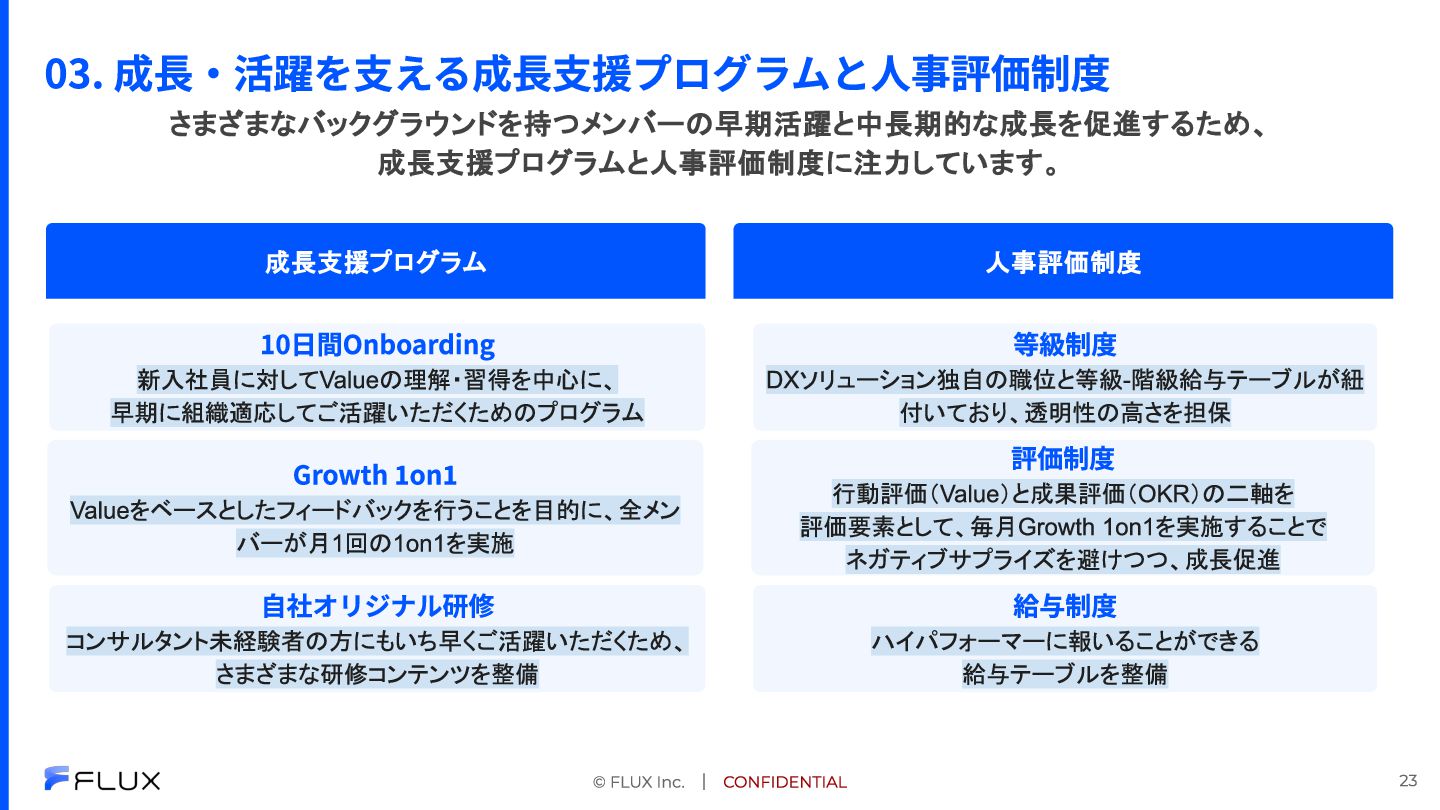 03. 成長・活躍を支える成長支援プログラムと人事評価制度

さまざまなバックグラウンドを持つメンバーの早期活躍と中長期的な成長を促進するため、成長支援プログラムと人事評価制度に注力しています。

成長支援プログラム

10日間Onboarding
新入社員に対してValueの理解・習得を中心に、早期に組織適応してご活躍いただくためのプログラム

Growth 1on1
Valueをベースとしたフィードバックを行うことを目的に、全メンバーが月1回の1on1を実施

自社オリジナル研修
コンサルタント未経験者の方にもいち早くご活躍いただくため、さまざまな研修コンテンツを整備

人事評価制度

等級制度
DXソリューション独自の職位と等級-階級給与テーブルが紐付いており、透明性の高さを担保

評価制度
行動評価（Value）と成果評価（OKR）の二軸を評価要素として、毎月Growth 1on1を実施することでネガティブサプライズを避けつつ、成長促進

給与制度
ハイパフォーマーに報いることができる給与テーブルを整備

FLUX

© FLUX Inc. | CONFIDENTIAL

23